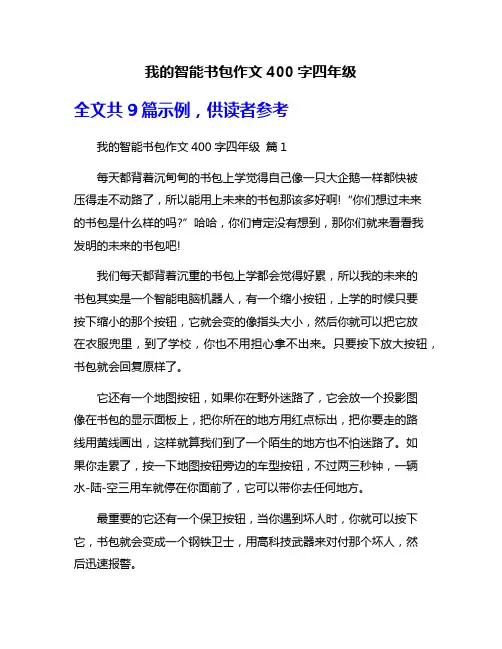 我的智能书包作文 400 字四年级

全文共 9 篇示例，供读者参考

我的智能书包作文 400 字四年级 篇 1

每天都背着沉甸甸的书包上学觉得自己像一只大企鹅一样都快被压得走不动路了，所以能用上未来的书包那该多好啊! “你们想过未来的书包是什么样的吗?” 哈哈，你们肯定没有想到，那你们就来看看我发明的未来的书包吧!

我们每天都背着沉重的书包上学都会觉得好累，所以我的未来的书包其实是一个智能电脑机器人，有一个缩小按钮，上学的时候只要按下缩小的那个按钮，它就会变的像指头大小，然后你就可以把它放在衣服兜里，到了学校，你也不用担心拿不出来。只要按下放大按钮，书包就会回复原样了。

它还有一个地图按钮，如果你在野外迷路了，它会放一个投影图像在书包的显示面板上，把你所在的地方用红点标出，把你要走的路线用黄线画出，这样就算我们到了一个陌生的地方也不怕迷路了。如果你走累了，按一下地图按钮旁边的车型按钮，不过两三秒钟，一辆水-陆-空三用车就停在你面前了，它可以带你去任何地方。

最重要的它还有一个保卫按钮，当你遇到坏人时，你就可以按下它，书包就会变成一个钢铁卫士，用高科技武器来对付那个坏人，然后迅速报警。